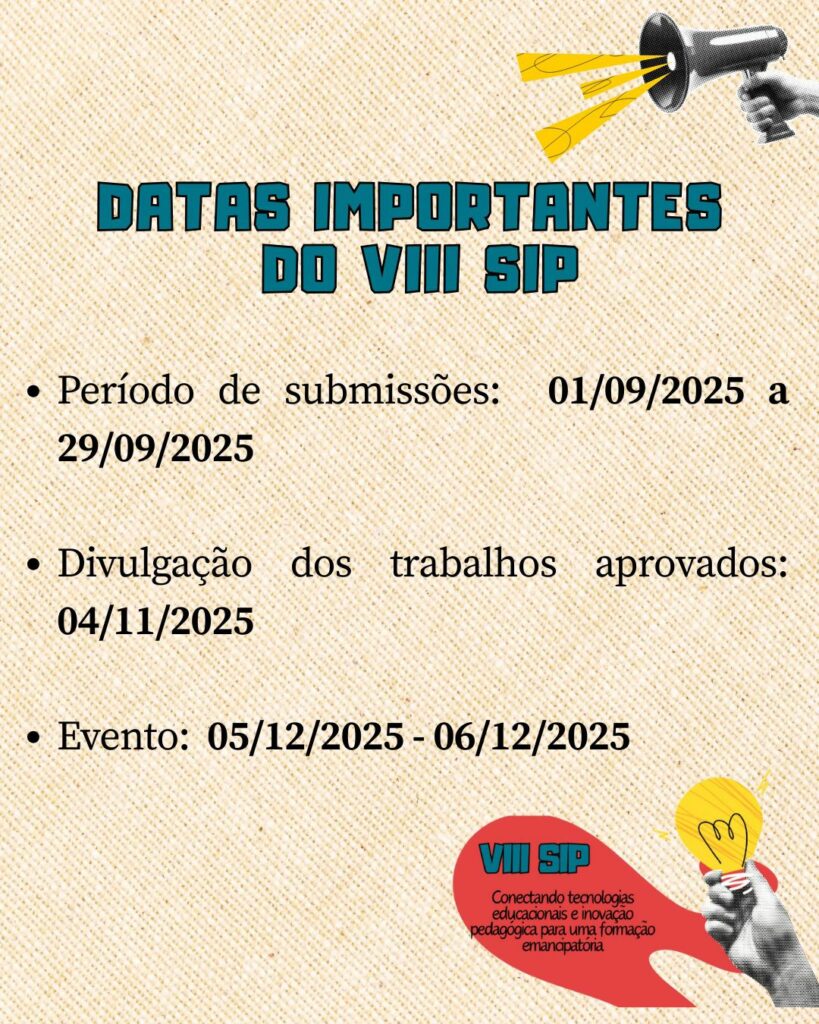 DATAS IMPORTANTES DO VIII SIP

• Período de submissões: 01/09/2025 a 29/09/2025

• Divulgação dos trabalhos aprovados: 04/11/2025

• Evento: 05/12/2025 - 06/12/2025

VIII SIP

Conectando tecnologias educacionais e inovação pedagógica para uma formação emancipatória